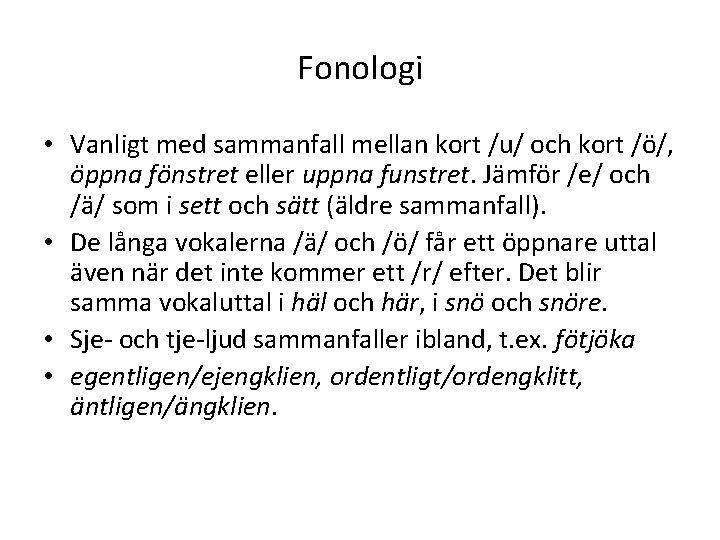 Fonologi

• Vanligt med sammanfall mellan kort /u/ och kort /ö/, öppna fönstret eller uppna funstret. Jämför /e/ och /ä/ som i sett och sätt (äldre sammanfall).
• De långa vokalerna /ä/ och /ö/ får ett öppnare uttal även när det inte kommer ett /r/ efter. Det blir samma vokaluttal i häl och här, i snö och snöre.
• Sje- och tje-ljud sammanfaller ibland, t.ex. fötjöka
• egentligen/ejengklien, ordentligt/ordengklitt, äntligen/ängklien.